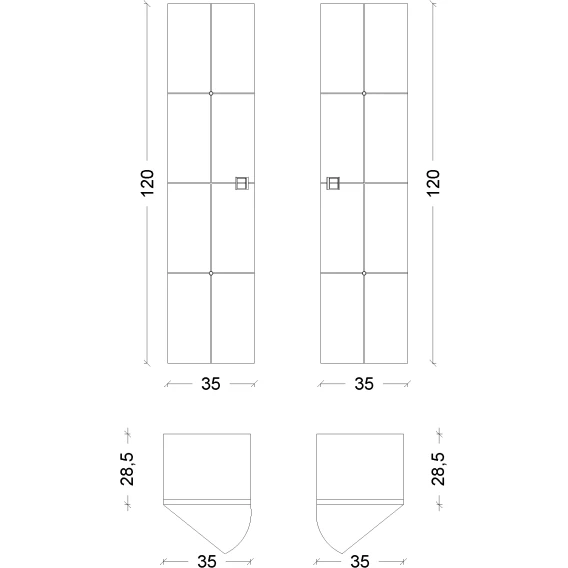 120
120
35
35
28,5
28,5
35
35